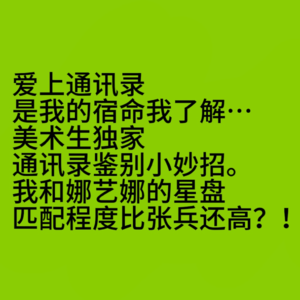 爱上通讯录
是我的宿命我了解…
美术生独家
通讯录鉴别小妙招。
我和娜艺娜的星盘
匹配程度比张兵还高？！